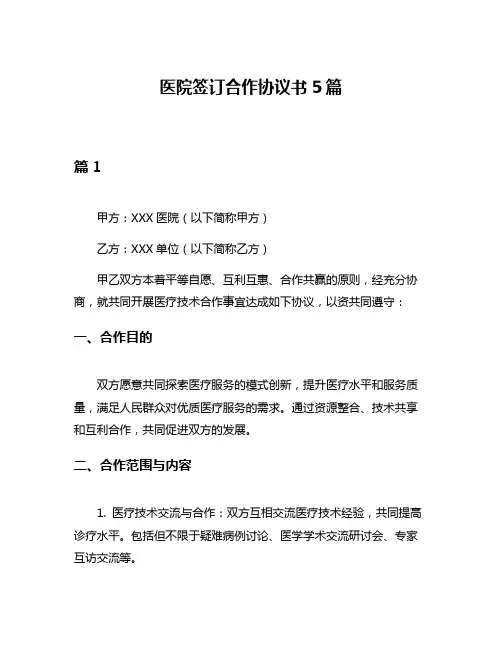 医院签订合作协议书 5 篇

篇 1

甲方：XXX 医院（以下简称甲方）

乙方：XXX 单位（以下简称乙方）

甲乙双方本着平等自愿、互利互惠、合作共赢的原则，经充分协商，就共同开展医疗技术合作事宜达成如下协议，以资共同遵守：

一、合作目的

双方愿意共同探索医疗服务的模式创新，提升医疗水平和服务质量，满足人民群众对优质医疗服务的需求。通过资源整合、技术共享和互利合作，共同促进双方的发展。

二、合作范围与内容

1. 医疗技术交流与合作：双方互相交流医疗技术经验，共同提高诊疗水平。包括但不限于疑难病例讨论、医学学术交流研讨会、专家互访交流等。